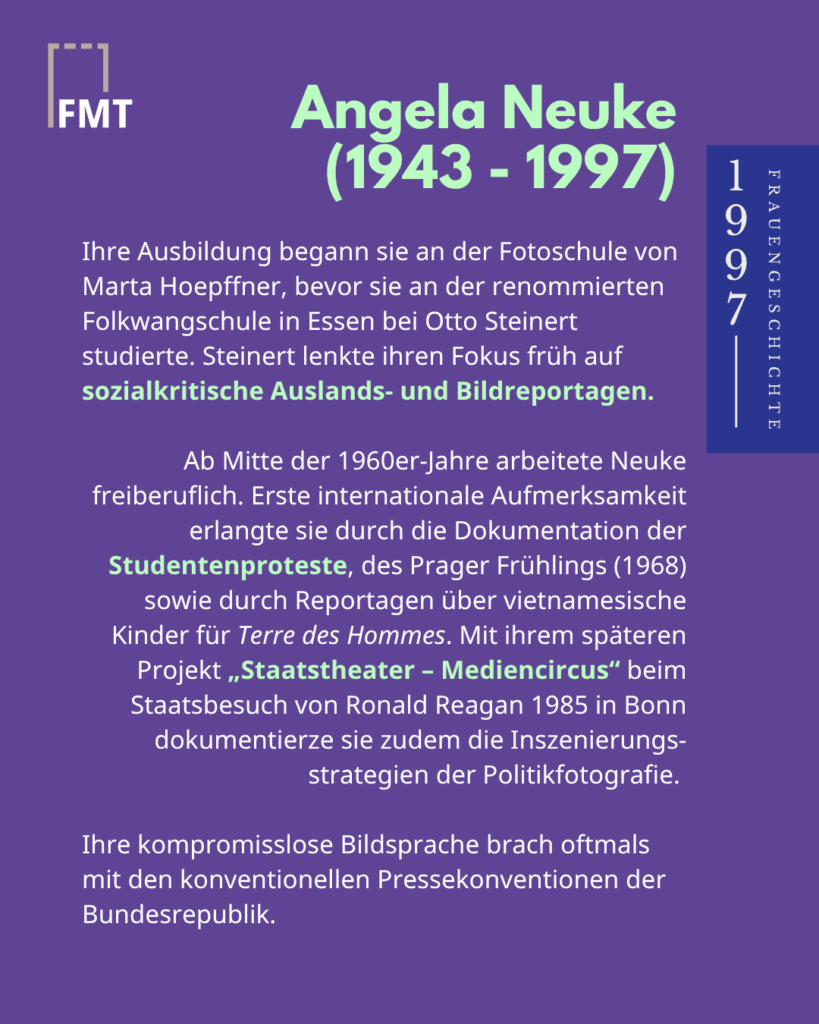 FMT

Angela Neuke (1943 - 1997)

1997

FRAUENGESCHICHTE

Ihre Ausbildung begann sie an der Fotoschule von Marta Hoepffner, bevor sie an der renommierten Folkwangschule in Essen bei Otto Steinert studierte. Steinert lenkte ihren Fokus früh auf sozialkritische Auslands- und Bildreportagen.

Ab Mitte der 1960er-Jahre arbeitete Neuke freiberuflich. Erste internationale Aufmerksamkeit erlangte sie durch die Dokumentation der Studentenproteste, des Prager Frühlings (1968) sowie durch Reportagen über vietnamesische Kinder für Terre des Hommes. Mit ihrem späteren Projekt „Staatstheater – Mediencircus“ beim Staatsbesuch von Ronald Reagan 1985 in Bonn dokumentierze sie zudem die Inszenierungsstrategien der Politikfotografie.

Ihre kompromisslose Bildsprache brach oftmals mit den konventionellen Pressekonventionen der Bundesrepublik.